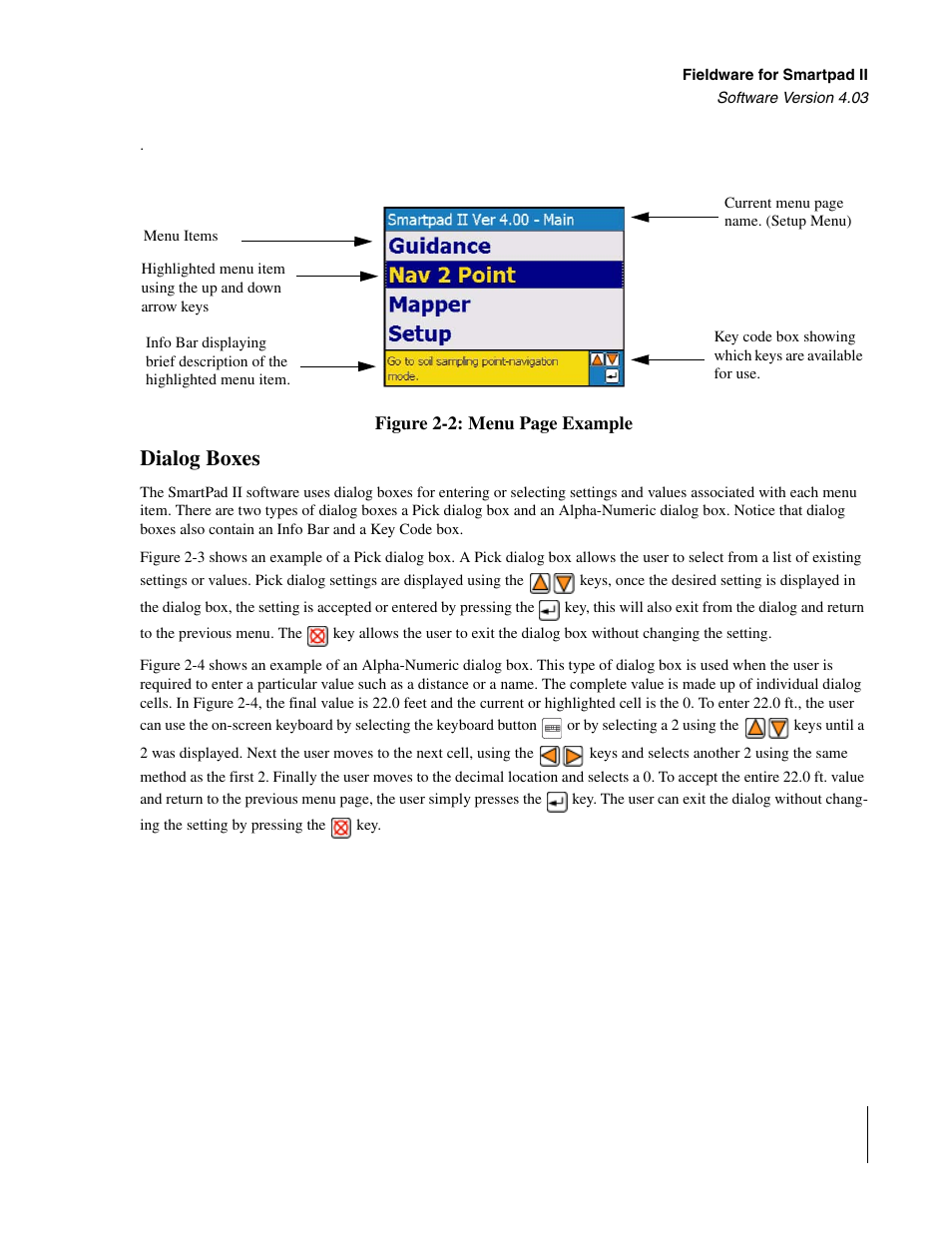 Fieldware for Smartpad II
Software Version 4.03

.

Menu Items

Highlighted menu item using the up and down arrow keys

Info Bar displaying brief description of the highlighted menu item.

Smartpad II Ver 4.00 - Main
Guidance
Nav 2 Point
Mapper
Setup
Go to soil sampling point-navigation mode.

Current menu page name. (Setup Menu)

Key code box showing which keys are available for use.

Figure 2-2: Menu Page Example

Dialog Boxes

The SmartPad II software uses dialog boxes for entering or selecting settings and values associated with each menu item. There are two types of dialog boxes a Pick dialog box and an Alpha-Numeric dialog box. Notice that dialog boxes also contain an Info Bar and a Key Code box.

Figure 2-3 shows an example of a Pick dialog box. A Pick dialog box allows the user to select from a list of existing settings or values. Pick dialog settings are displayed using the keys, once the desired setting is displayed in the dialog box, the setting is accepted or entered by pressing the key, this will also exit from the dialog and return to the previous menu. The key allows the user to exit the dialog box without changing the setting.

Figure 2-4 shows an example of an Alpha-Numeric dialog box. This type of dialog box is used when the user is required to enter a particular value such as a distance or a name. The complete value is made up of individual dialog cells. In Figure 2-4, the final value is 22.0 feet and the current or highlighted cell is the 0. To enter 22.0 ft., the user can use the on-screen keyboard by selecting the keyboard button or by selecting a 2 using the keys until a 2 was displayed. Next the user moves to the next cell, using the keys and selects another 2 using the same method as the first 2. Finally the user moves to the decimal location and selects a 0. To accept the entire 22.0 ft. value and return to the previous menu page, the user simply presses the key. The user can exit the dialog without changing the setting by pressing the key.